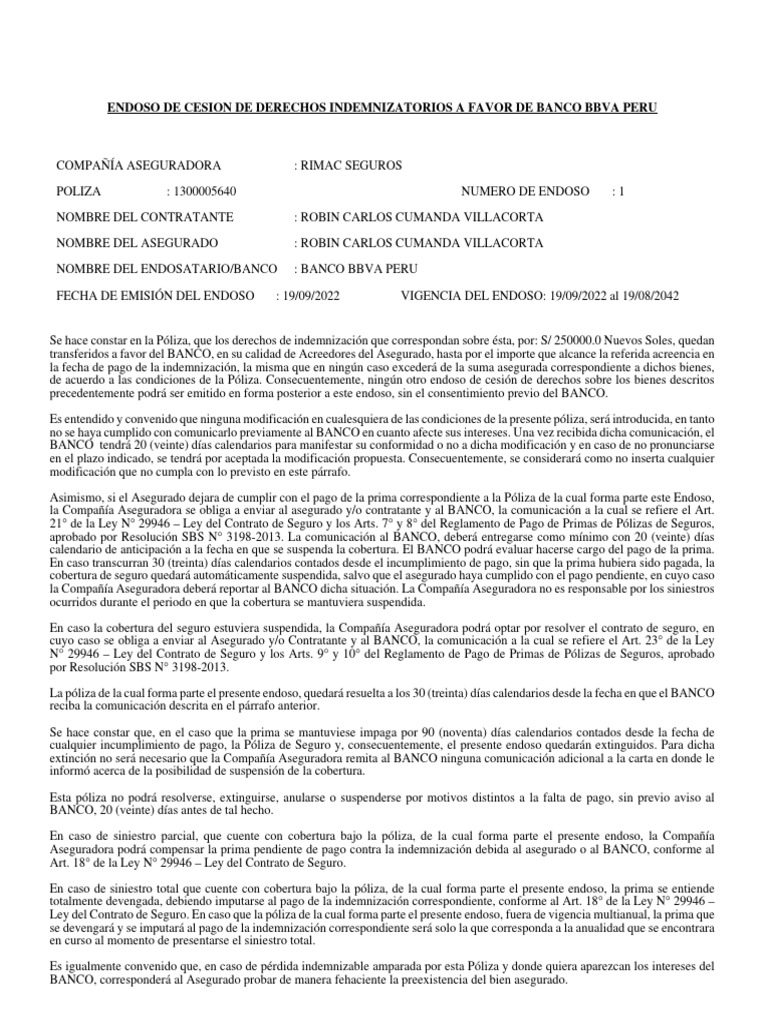 ENDOSO DE CESION DE DERECHOS INDEMNIZATORIOS A FAVOR DE BANCO BBVA PERU

COMPAÑÍA ASEGURADORA : RIMAC SEGUROS

POLIZA : 1300005640 NUMERO DE ENDOSO : 1

NOMBRE DEL CONTRATANTE : ROBIN CARLOS CUMANDA VILLACORTA

NOMBRE DEL ASEGURADO : ROBIN CARLOS CUMANDA VILLACORTA

NOMBRE DEL ENDOSATARIO/BANCO : BANCO BBVA PERU

FECHA DE EMISIÓN DEL ENDOSO : 19/09/2022 VIGENCIA DEL ENDOSO: 19/09/2022 al 19/08/2042

Se hace constar en la Póliza, que los derechos de indemnización que correspondan sobre ésta, por: S/ 250000.0 Nuevos Soles, quedan transferidos a favor del BANCO, en su calidad de Acreedores del Asegurado, hasta por el importe que alcance la referida acreencia en la fecha de pago de la indemnización, la misma que en ningún caso excederá de la suma asegurada correspondiente a dichos bienes, de acuerdo a las condiciones de la Póliza. Consecuentemente, ningún otro endoso de cesión de derechos sobre los bienes descritos precedentemente podrá ser emitido en forma posterior a este endoso, sin el consentimiento previo del BANCO.

Es entendido y convenido que ninguna modificación en cualesquiera de las condiciones de la presente póliza, será introducida, en tanto no se haya cumplido con comunicarlo previamente al BANCO en cuanto afecte sus intereses. Una vez recibida dicha comunicación, el BANCO tendrá 20 (veinte) días calendarios para manifestar su conformidad o no a dicha modificación y en caso de no pronunciarse en el plazo indicado, se tendrá por aceptada la modificación propuesta. Consecuentemente, se considerará como no inserta cualquier modificación que no cumpla con lo previsto en este párrafo.

Asimismo, si el Asegurado dejara de cumplir con el pago de la prima correspondiente a la Póliza de la cual forma parte este Endoso, la Compañía Aseguradora se obliga a enviar al asegurado y/o contratante y al BANCO, la comunicación a la cual se refiere el Art. 21° de la Ley N° 29946 – Ley del Contrato de Seguro y los Arts. 7° y 8° del Reglamento de Pago de Primas de Pólizas de Seguros, aprobado por Resolución SBS N° 3198-2013. La comunicación al BANCO, deberá entregarse como mínimo con 20 (veinte) días calendario de anticipación a la fecha en que se suspenda la cobertura. El BANCO podrá evaluar hacerse cargo del pago de la prima. En caso transcurran 30 (treinta) días calendarios contados desde el incumplimiento de pago, sin que la prima hubiera sido pagada, la cobertura de seguro quedará automáticamente suspendida, salvo que el asegurado haya cumplido con el pago pendiente, en cuyo caso la Compañía Aseguradora deberá reportar al BANCO dicha situación. La Compañía Aseguradora no es responsable por los siniestros ocurridos durante el periodo en que la cobertura se mantuviera suspendida.

En caso la cobertura del seguro estuviera suspendida, la Compañía Aseguradora podrá optar por resolver el contrato de seguro, en cuyo caso se obliga a enviar al Asegurado y/o Contratante y al BANCO, la comunicación a la cual se refiere el Art. 23° de la Ley N° 29946 – Ley del Contrato de Seguro y los Arts. 9° y 10° del Reglamento de Pago de Primas de Pólizas de Seguros, aprobado por Resolución SBS N° 3198-2013.

La póliza de la cual forma parte el presente endoso, quedará resuelta a los 30 (treinta) días calendarios desde la fecha en que el BANCO reciba la comunicación descrita en el párrafo anterior.

Se hace constar que, en el caso que la prima se mantuviese impaga por 90 (noventa) días calendarios contados desde la fecha de cualquier incumplimiento de pago, la Póliza de Seguro y, consecuentemente, el presente endoso quedarán extinguidos. Para dicha extinción no será necesario que la Compañía Aseguradora remita al BANCO ninguna comunicación adicional a la carta en donde le informó acerca de la posibilidad de suspensión de la cobertura.

Esta póliza no podrá resolverse, extinguirse, anularse o suspenderse por motivos distintos a la falta de pago, sin previo aviso al BANCO, 20 (veinte) días antes de tal hecho.

En caso de siniestro parcial, que cuente con cobertura bajo la póliza, de la cual forma parte el presente endoso, la Compañía Aseguradora podrá compensar la prima pendiente de pago contra la indemnización debida al asegurado o al BANCO, conforme al Art. 18° de la Ley N° 29946 – Ley del Contrato de Seguro.

En caso de siniestro total que cuente con cobertura bajo la póliza, de la cual forma parte el presente endoso, la prima se entiende totalmente devengada, debiendo imputarse al pago de la indemnización correspondiente, conforme al Art. 18° de la Ley N° 29946 – Ley del Contrato de Seguro. En caso que la póliza de la cual forma parte el presente endoso, fuera de vigencia multianual, la prima que se devengará y se imputará al pago de la indemnización correspondiente será solo la que corresponda a la anualidad que se encontrara en curso al momento de presentarse el siniestro total.

Es igualmente convenido que, en caso de pérdida indemnizable amparada por esta Póliza y donde quiera aparezcan los intereses del BANCO, corresponderá al Asegurado probar de manera fehaciente la preexistencia del bien asegurado.